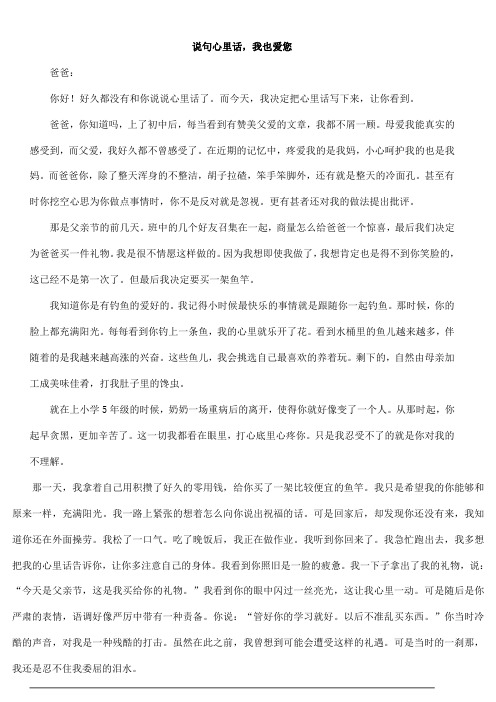 说句心里话，我也爱您

爸爸：

你好！好久都没有和你说说心里话了。而今天，我决定把心里话写下来，让你看到。

爸爸，你知道吗，上了初中后，每当看到有赞美父爱的文章，我都不屑一顾。母爱我能真实的感受到，而父爱，我好久都不曾感受了。在近期的记忆中，疼爱我的是我妈，小心呵护我的也是我妈。而爸爸你，除了整天浑身的不整洁，胡子拉碴，笨手笨脚外，还有就是整天的冷面孔。甚至有时你挖空心思为你做点事情时，你不是反对就是忽视。更有甚者还对我的做法提出批评。

那是父亲节的前几天。班中的几个好友召集在一起，商量怎么给爸爸一个惊喜，最后我们决定为爸爸买一件礼物。我是很不情愿这样做的。因为我想即使我做了，我想肯定也是得不到你笑脸的，这已经不是第一次了。但最后我决定要买一架鱼竿。

我知道你是有钓鱼的爱好的。我记得小时候最快乐的事情就是跟随你一起钓鱼。那时候，你的脸上都充满阳光。每每看到你钓上一条鱼，我的心里就乐开了花。看到水桶里的鱼儿越来越多，伴随着的是我越来越高涨的兴奋。这些鱼儿，我会挑选自己最喜欢的养着玩。剩下的，自然由母亲加工成美味佳肴，打我肚子里的馋虫。

就在上小学5年级的时候，奶奶一场重病后的离开，使得你就好像变了一个人。从那时起，你起早贪黑，更加辛苦了。这一切我都看在眼里，打心底里心疼你。只是我忍受不了的就是你对我的不理解。

那一天，我拿着自己用积攒了好久的零用钱，给你买了一架比较便宜的鱼竿。我只是希望我的你能够和原来一样，充满阳光。我一路上紧张的想着怎么向你说出祝福的话。可是回家后，却发现你还没有来，我知道你还在外面操劳。我松了一口气。吃了晚饭后，我正在做作业。我听到你回来了。我急忙跑出去，我多想把我的心里话告诉你，让你多注意自己的身体。我看到你照旧是一脸的疲惫。我一下子拿出了我的礼物，说：“今天是父亲节，这是我买给你的礼物。”我看到你的眼中闪过一丝亮光，这让我心里一动。可是随后是你严肃的表情，语调好像严厉中带有一种责备。你说：“管好你的学习就好。以后不准乱买东西。”你当时冷酷的声音，对我是一种残酷的打击。虽然在此之前，我曾想到可能会遭受这样的礼遇。可是当时的一刹那，我还是忍不住我委屈的泪水。